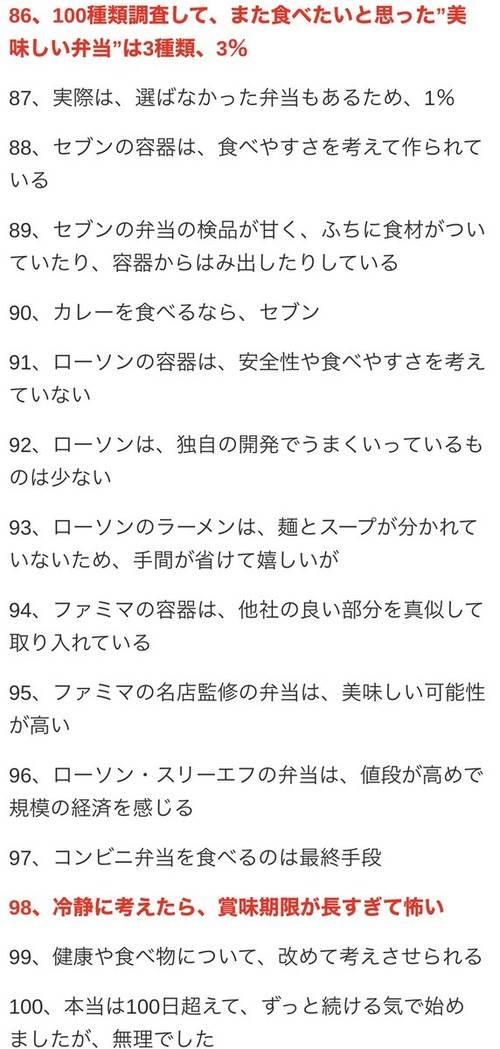 86、100種類調査して、また食べたいと思った"美味しい弁当"は3種類、3%

87、実際は、選ばなかった弁当もあるため、1%

88、セブンの容器は、食べやすさを考えて作られている

89、セブンの弁当の検品が甘く、ふちに食材がついていたり、容器からはみ出したりしている

90、カレーを食べるなら、セブン

91、ローソンの容器は、安全性や食べやすさを考えていない

92、ローソンは、独自の開発でうまくいっているものは少ない

93、ローソンのラーメンは、麺とスープが分かれていないため、手間が省けて嬉しいが

94、ファミマの容器は、他社の良い部分を真似して取り入れている

95、ファミマの名店監修の弁当は、美味しい可能性が高い

96、ローソン・スリーエフの弁当は、値段が高めで規模の経済を感じる

97、コンビニ弁当を食べるのは最終手段

98、冷静に考えたら、賞味期限が長すぎて怖い

99、健康や食べ物について、改めて考えさせられる

100、本当は100日超えて、ずっと続ける気で始めましたが、無理でした